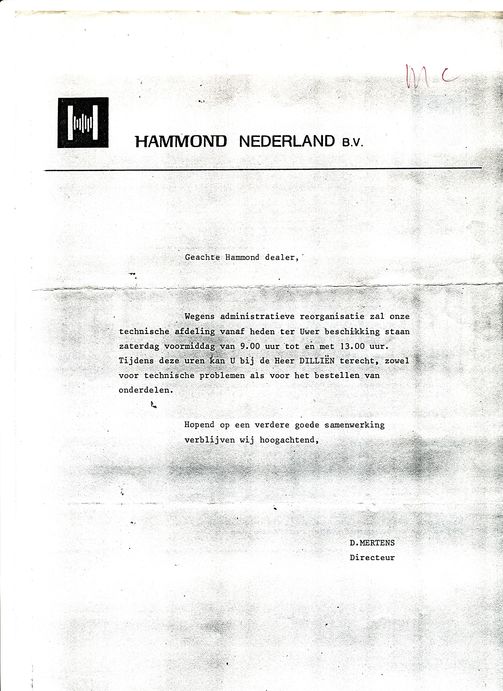 Mc

HAMMOND NEDERLAND B.V.

Geachte Hammond dealer,

Wegens administratieve reorganisatie zal onze technische afdeling vanaf heden ter Uwer beschikking staan zaterdag voormiddag van 9.00 uur tot en met 13.00 uur. Tijdens deze uren kan U bij de Heer DILLIËN terecht, zowel voor technische problemen als voor het bestellen van onderdelen.

Hopend op een verdere goede samenwerking verblijven wij hoogachtend,

D.MERTENS
Directeur